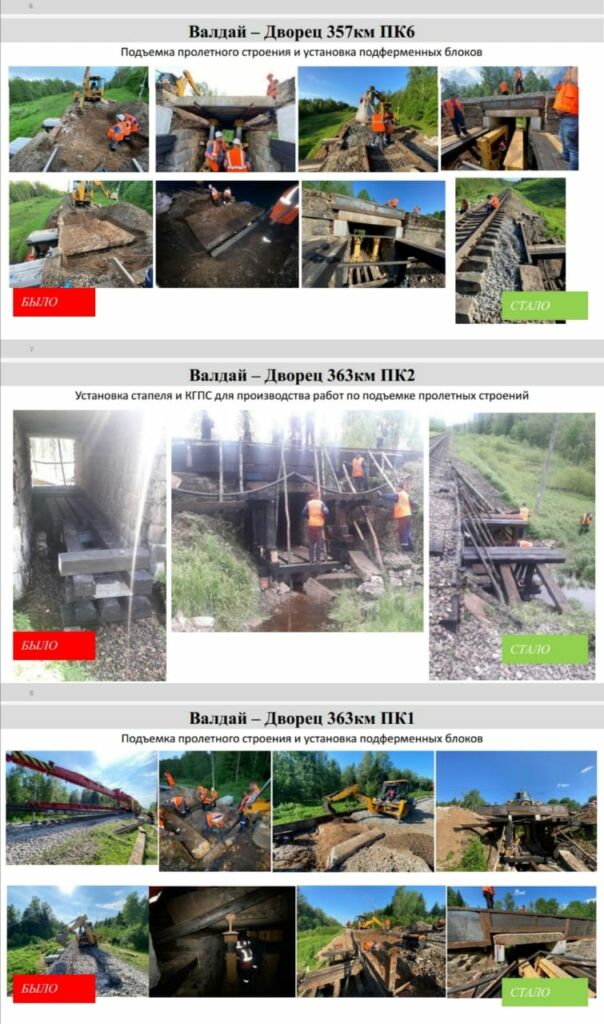 6

Валдай – Дворец 357км ПК6

Подъемка пролетного строения и установка подферменных блоков

БЫЛО

СТАЛО

7

Валдай – Дворец 363км ПК2

Установка стапеля и КГПС для производства работ по подъемке пролетных строений

БЫЛО

СТАЛО

8

Валдай – Дворец 363км ПК1

Подъемка пролетного строения и установка подферменных блоков

БЫЛО

СТАЛО